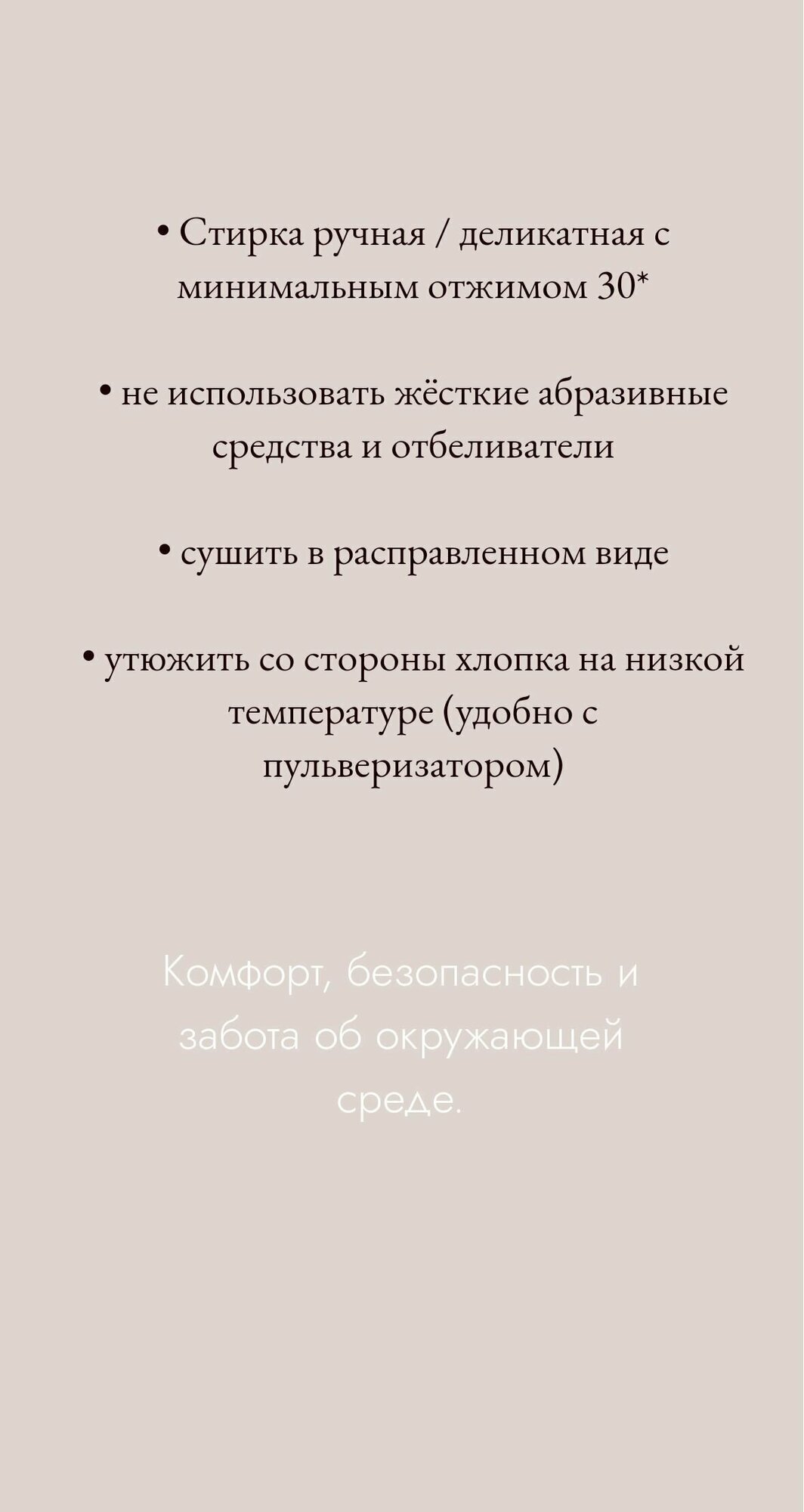 • Стирка ручная / деликатная с минимальным отжимом 30*

• не использовать жёсткие абразивные средства и отбеливатели

• сушить в расправленном виде

• утюжить со стороны хлопка на низкой температуре (удобно с пульверизатором)

Комфорт, безопасность и забота об окружающей среде.